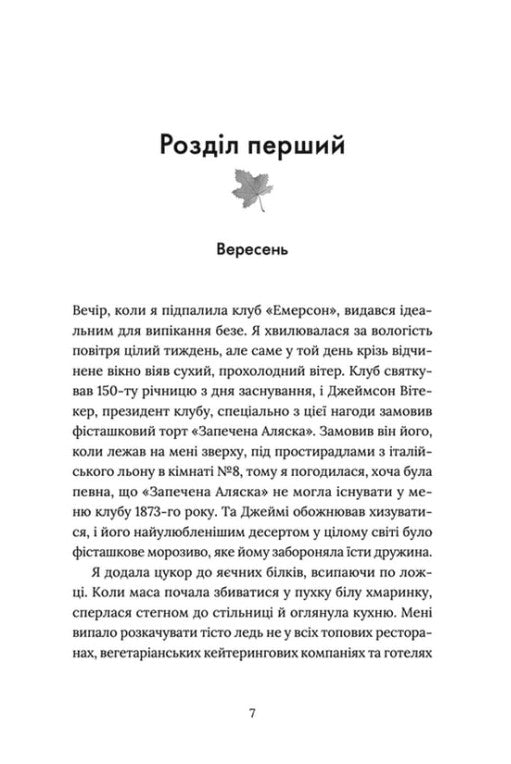 Розділ перший

Вересень

Вечір, коли я підпалила клуб «Емерсон», видався ідеальним для випікання безе. Я хвилювалася за вологість повітря цілий тиждень, але саме у той день крізь відчинене вікно віяв сухий, прохолодний вітер. Клуб святкував 150-ту річницю з дня заснування, і Джеймсон Вітекер, президент клубу, спеціально з цієї нагоди замовив фісташковий торт «Запечена Аляска». Замовив він його, коли лежав на мені зверху, під простирадлами з італійського льону в кімнаті №8, тому я погодилася, хоча була певна, що «Запечена Аляска» не могла існувати у меню клубу 1873-го року. Та Джеймі обожнював хизуватися, і його найулюбленішим десертом у цілому світі було фісташкове морозиво, яке йому забороняла їсти дружина.

Я додала цукор до яєчних білків, всипаючи по ложці. Коли маса почала збиватися у пухку білу хмаринку, сперлася стегном до стільниці й оглянула кухню. Мені випало розкачувати тісто ледь не у всіх топових ресторанах, вегетаріанських кейтерингових компаніях та готелях

7